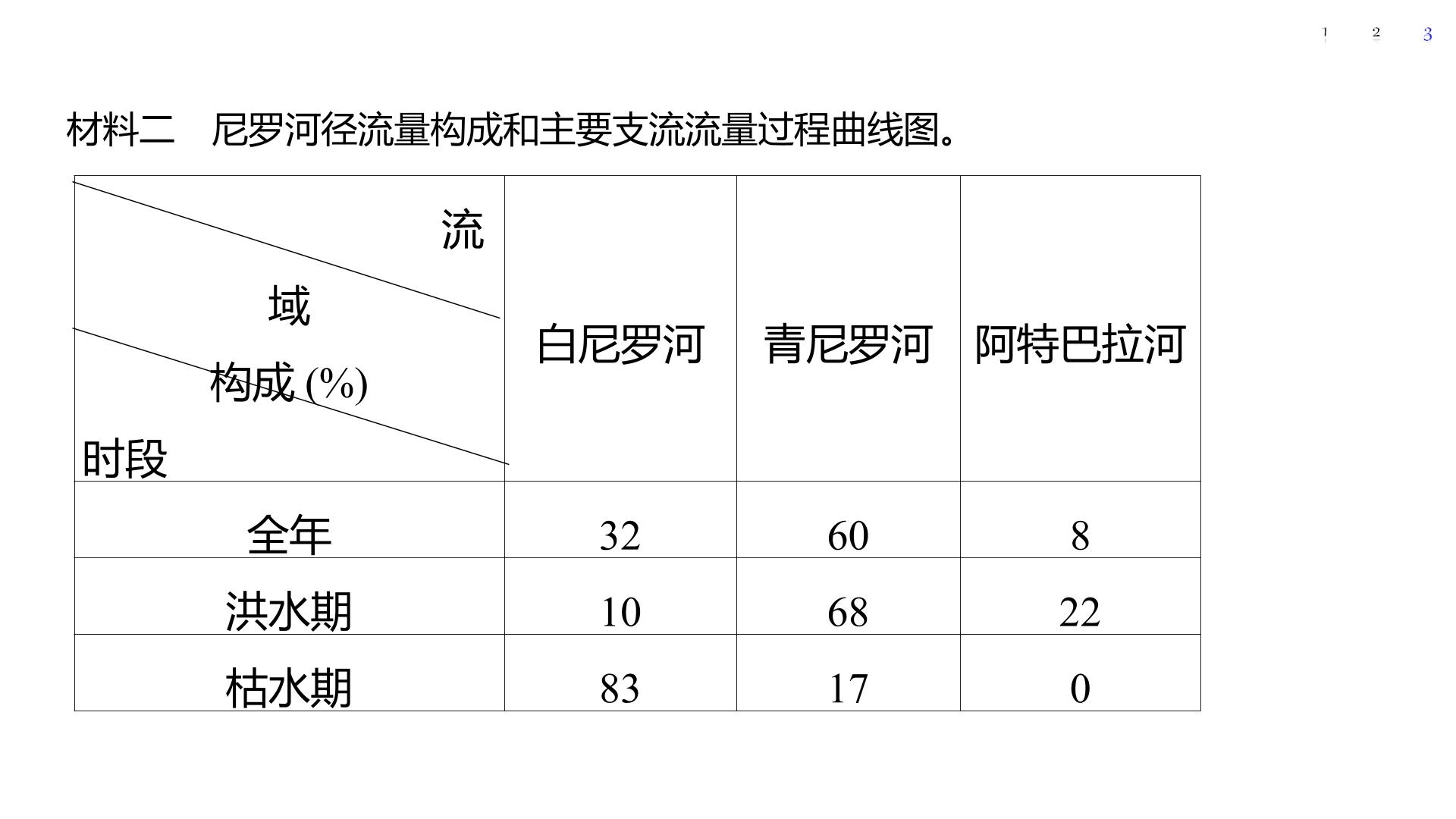 1 2 3

材料二 尼罗河径流量构成和主要支流流量过程曲线图。

| 流域 构成(%) 时段 | 白尼罗河 | 青尼罗河 | 阿特巴拉河 |
|---|---|---|---|
| 全年 | 32 | 60 | 8 |
| 洪水期 | 10 | 68 | 22 |
| 枯水期 | 83 | 17 | 0 |